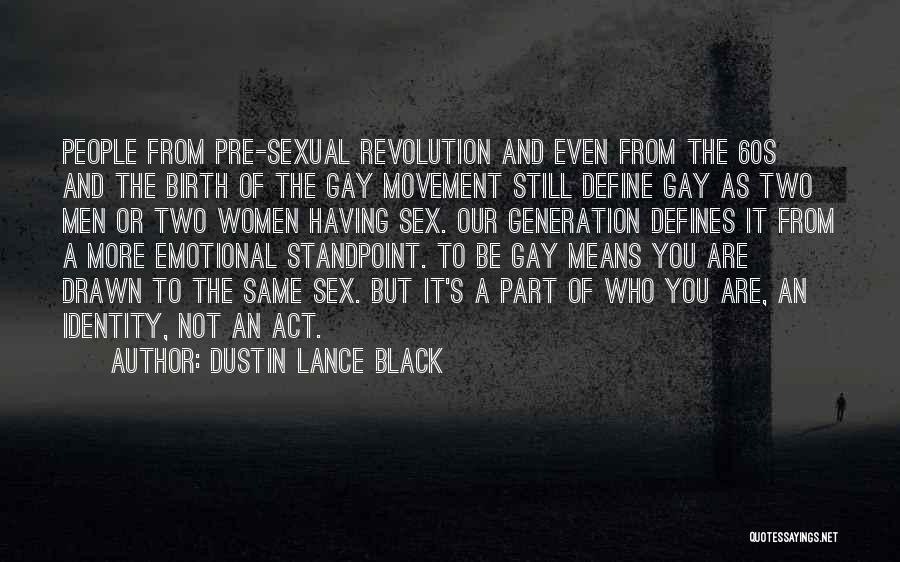 PEOPLE FROM PRE-SEXUAL REVOLUTION AND EVEN FROM THE 60S AND THE BIRTH OF THE GAY MOVEMENT STILL DEFINE GAY AS TWO MEN OR TWO WOMEN HAVING SEX. OUR GENERATION DEFINES IT FROM A MORE EMOTIONAL STANDPOINT. TO BE GAY MEANS YOU ARE DRAWN TO THE SAME SEX. BUT IT'S A PART OF WHO YOU ARE, AN IDENTITY, NOT AN ACT.
AUTHOR: DUSTIN LANCE BLACK

QUOTESSAYINGS.NET